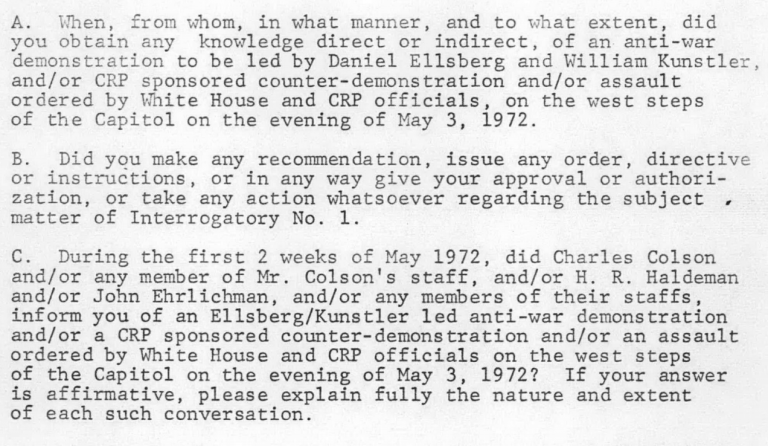 A. When, from whom, in what manner, and to what extent, did you obtain any knowledge direct or indirect, of an anti-war demonstration to be led by Daniel Ellsberg and William Kunstler, and/or CRP sponsored counter-demonstration and/or assault ordered by White House and CRP officials, on the west steps of the Capitol on the evening of May 3, 1972.

B. Did you make any recommendation, issue any order, directive or instructions, or in any way give your approval or authorization, or take any action whatsoever regarding the subject matter of Interrogatory No. 1.

C. During the first 2 weeks of May 1972, did Charles Colson and/or any member of Mr. Colson's staff, and/or H. R. Haldeman and/or John Ehrlichman, and/or any members of their staffs, inform you of an Ellsberg/Kunstler led anti-war demonstration and/or a CRP sponsored counter-demonstration and/or an assault ordered by White House and CRP officials on the west steps of the Capitol on the evening of May 3, 1972? If your answer is affirmative, please explain fully the nature and extent of each such conversation.